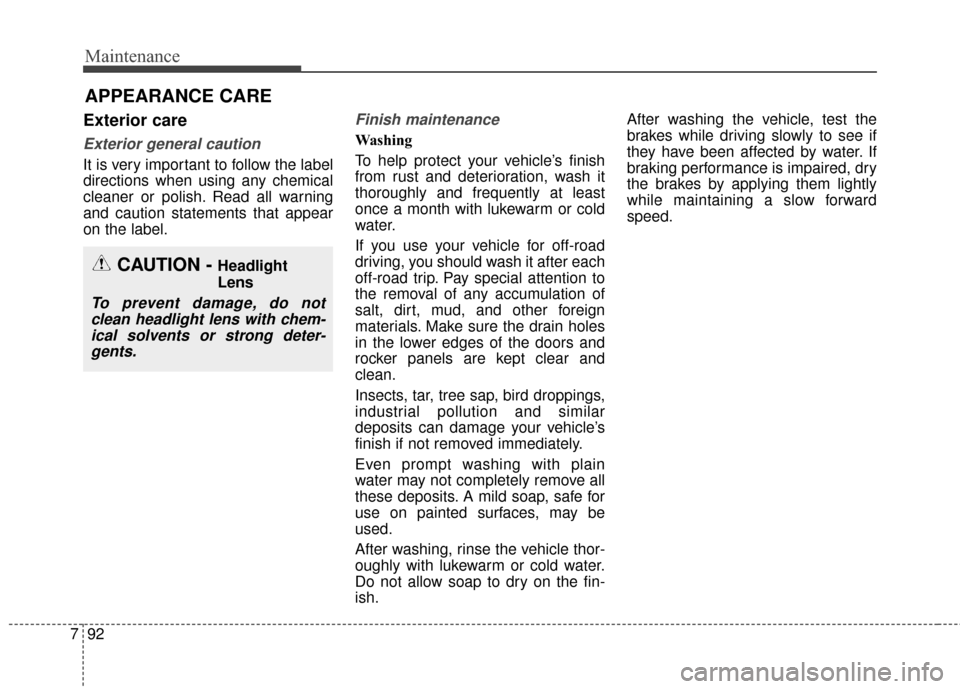 Maintenance

APPEARANCE CARE

Exterior care

Exterior general caution

It is very important to follow the label directions when using any chemical cleaner or polish. Read all warning and caution statements that appear on the label.

CAUTION - Headlight Lens

To prevent damage, do not clean headlight lens with chemical solvents or strong detergents.

Finish maintenance

Washing

To help protect your vehicle's finish from rust and deterioration, wash it thoroughly and frequently at least once a month with lukewarm or cold water.

If you use your vehicle for off-road driving, you should wash it after each off-road trip. Pay special attention to the removal of any accumulation of salt, dirt, mud, and other foreign materials. Make sure the drain holes in the lower edges of the doors and rocker panels are kept clear and clean.

Insects, tar, tree sap, bird droppings, industrial pollution and similar deposits can damage your vehicle's finish if not removed immediately.

Even prompt washing with plain water may not completely remove all these deposits. A mild soap, safe for use on painted surfaces, may be used.

After washing, rinse the vehicle thoroughly with lukewarm or cold water. Do not allow soap to dry on the finish.

After washing the vehicle, test the brakes while driving slowly to see if they have been affected by water. If braking performance is impaired, dry the brakes by applying them lightly while maintaining a slow forward speed.

7 92

carmanualsonline.info